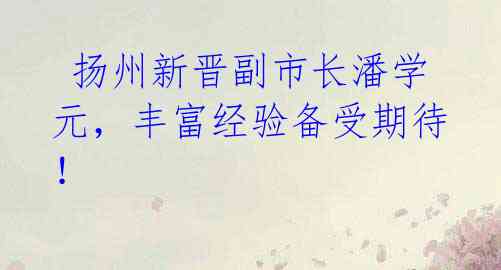 扬州新晋副市长潘学元，丰富经验备受期待！